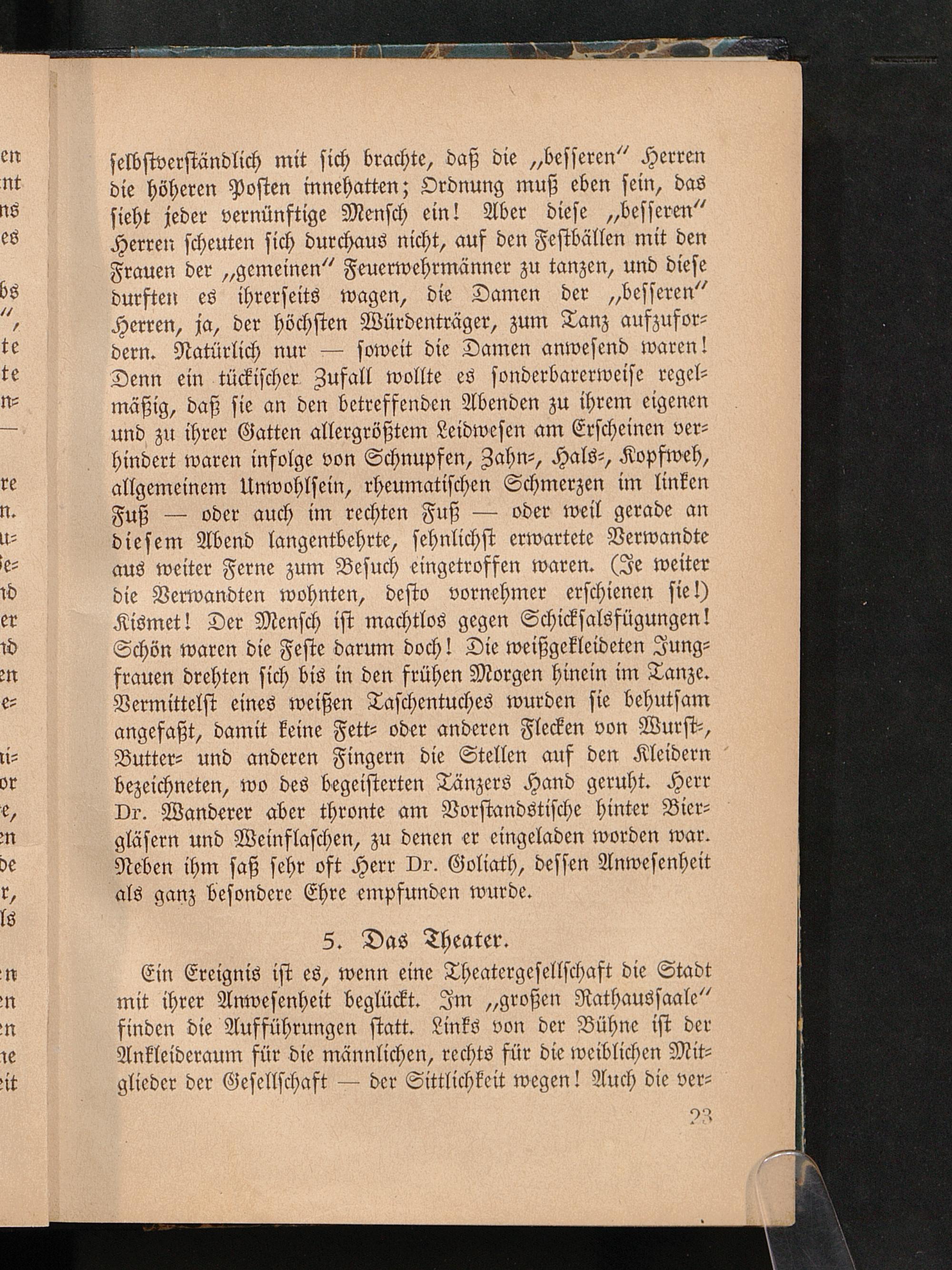 ſelbſtverſtändlich mit ſich brachte, daß die „beſſeren“ Herren die höheren Poſten innehatten; Ordnung muß eben ſein, das ſieht jeder vernünftige Menſch ein! Aber dieſe „beſſeren“ Herren ſcheuten ſich durchaus nicht, auf den Feſtbällen mit den Frauen der „gemeinen“ Feuerwehrmänner zu tanzen, und dieſe durften es ihrerſeits wagen, die Damen der „beſſeren“ Herren, ja, der höchſten Würdenträger, zum Tanz aufzufordern. Natürlich nur — ſoweit die Damen anweſend waren! Denn ein tückiſcher Zufall wollte es ſonderbarerweiſe regelmäßig, daß ſie an den betreffenden Abenden zu ihrem eigenen und zu ihrer Gatten allergrößtem Leidweſen am Erſcheinen verhindert waren infolge von Schnupfen, Zahn-, Hals-, Kopfweh, allgemeinem Unwohlſein, rheumatiſchen Schmerzen im linken Fuß — oder auch im rechten Fuß — oder weil gerade an dieſem Abend langentbehrte, ſehnlichſt erwartete Verwandte aus weiter Ferne zum Beſuch eingetroffen waren. (Je weiter die Verwandten wohnten, deſto vornehmer erſchienen ſie!) Kismet! Der Menſch iſt machtlos gegen Schickſalsfügungen! Schön waren die Feſte darum doch! Die weißgekleideten Jungfrauen drehten ſich bis in den frühen Morgen hinein im Tanze. Vermittelſt eines weißen Taſchentuches wurden ſie behutſam angefaßt, damit keine Fett- oder anderen Flecken von Wurſt-, Butter- und anderen Fingern die Stellen auf den Kleidern bezeichneten, wo des begeiſterten Tänzers Hand geruht. Herr Dr. Wanderer aber thronte am Vorſtandstiſche hinter Biergläſern und Weinflaſchen, zu denen er eingeladen worden war. Neben ihm ſaß ſehr oft Herr Dr. Goliath, deſſen Anweſenheit als ganz beſondere Ehre empfunden wurde.

5. Das Theater.

Ein Ereignis iſt es, wenn eine Theatergeſellſchaft die Stadt mit ihrer Anweſenheit beglückt. Im „großen Rathausſaale“ finden die Aufführungen ſtatt. Links von der Bühne iſt der Ankleideraum für die männlichen, rechts für die weiblichen Mitglieder der Geſellſchaft — der Sittlichkeit wegen! Auch die ver-

23